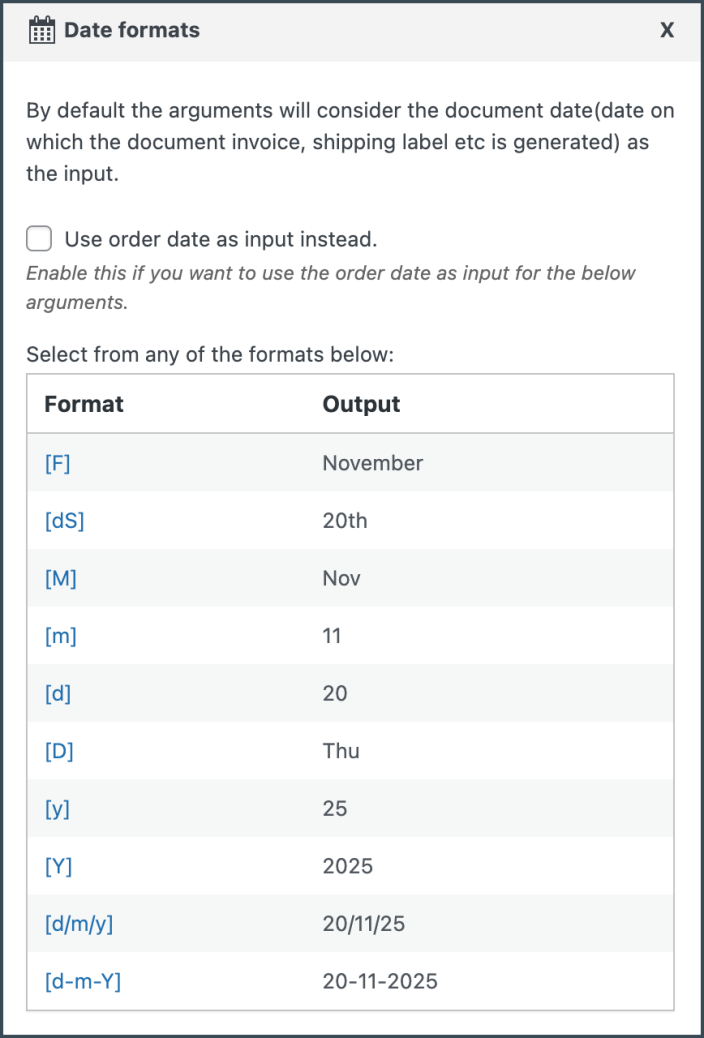 Date formats X

By default the arguments will consider the document date(date on which the document invoice, shipping label etc is generated) as the input.

Use order date as input instead.

Enable this if you want to use the order date as input for the below arguments.

Select from any of the formats below:

| Format | Output |
|---|---|
| [F] | November |
| [dS] | 20th |
| [M] | Nov |
| [m] | 11 |
| [d] | 20 |
| [D] | Thu |
| [y] | 25 |
| [Y] | 2025 |
| [d/m/y] | 20/11/25 |
| [d-m-Y] | 20-11-2025 |